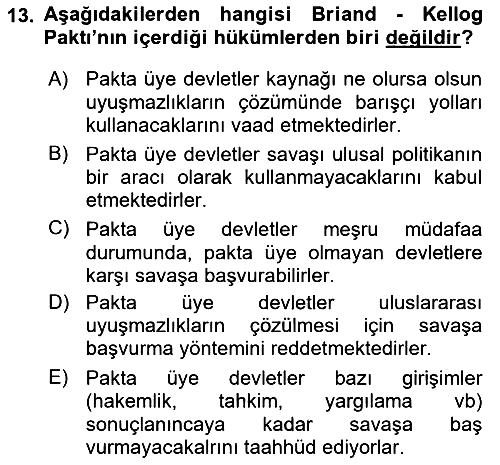 13. Aşağıdakilerden hangisi Briand - Kellog Paktı'nın içerdiği hükümlerden biri değildir?

A) Pakta üye devletler kaynağı ne olursa olsun uyuşmazlıkların çözümünde barışçı yolları kullanacaklarını vaad etmektedirler.

B) Pakta üye devletler savaşı ulusal politikanın bir aracı olarak kullanmayacaklarını kabul etmektedirler.

C) Pakta üye devletler meşru müdafaa durumunda, pakta üye olmayan devletlere karşı savaşa başvurabilirler.

D) Pakta üye devletler uluslararası uyuşmazlıkların çözülmesi için savaşa başvurma yöntemini reddetmektedirler.

E) Pakta üye devletler bazı girişimler (hakemlik, tahkim, yargılama vb) sonuçlanıncaya kadar savaşa baş vurmayacakalrını taahhüd ediyorlar.